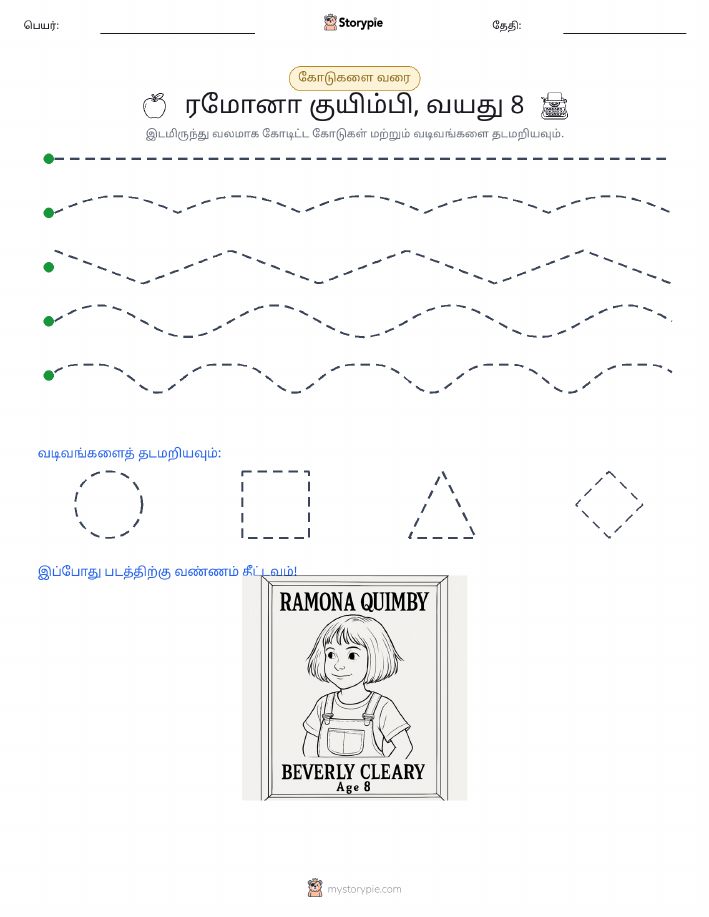 பெயர்:

Storypie

தேதி:

கோடுகளை வரை

ரமோனா குயிம்பி, வயது 8

இடமிருந்து வலமாக கோடிட்ட கோடுகள் மற்றும் வடிவங்களை தடமறியவும்.

வடிவங்களைத் தடமறியவும்:

இப்போது படத்திற்கு வண்ணம் தீட்டவும்!

RAMONA QUIMBY

BEVERLY CLEARY
Age 8

mystorypie.com